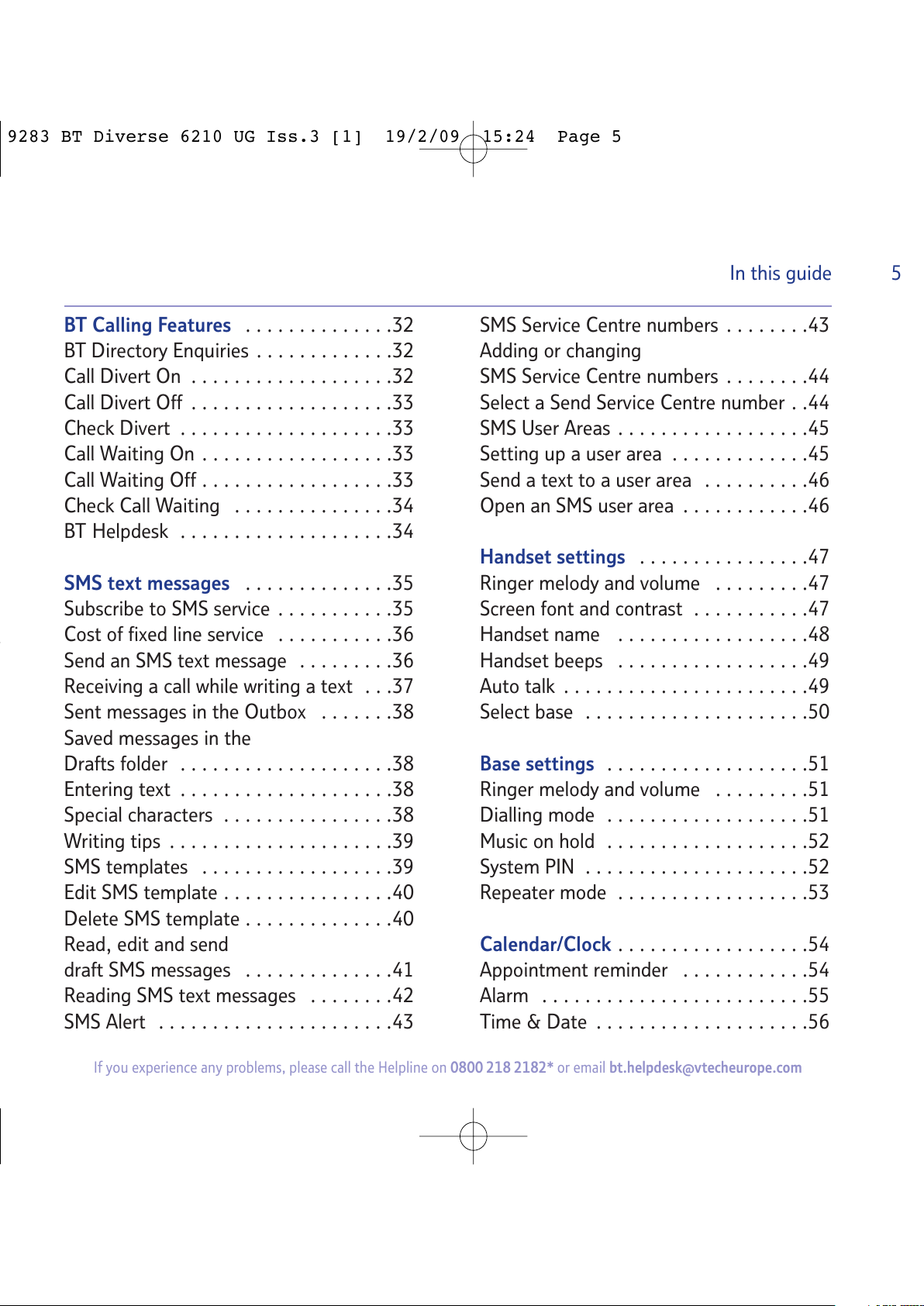 9283 BT Diverse 6210 UG Iss.3 [1] 19/2/09 15:24 Page 5

In this guide 5

BT Calling Features . . . . . . . . . . . . . .32
BT Directory Enquiries . . . . . . . . . . . . .32
Call Divert On . . . . . . . . . . . . . . . . . . .32
Call Divert Off . . . . . . . . . . . . . . . . . . .33
Check Divert . . . . . . . . . . . . . . . . . . . .33
Call Waiting On . . . . . . . . . . . . . . . . . .33
Call Waiting Off . . . . . . . . . . . . . . . . . .33
Check Call Waiting . . . . . . . . . . . . . . .34
BT Helpdesk . . . . . . . . . . . . . . . . . . . .34

SMS text messages . . . . . . . . . . . . . .35
Subscribe to SMS service . . . . . . . . . . .35
Cost of fixed line service . . . . . . . . . . .36
Send an SMS text message . . . . . . . . .36
Receiving a call while writing a text . . .37
Sent messages in the Outbox . . . . . . .38
Saved messages in the
Drafts folder . . . . . . . . . . . . . . . . . . . .38
Entering text . . . . . . . . . . . . . . . . . . . .38
Special characters . . . . . . . . . . . . . . . .38
Writing tips . . . . . . . . . . . . . . . . . . . . .39
SMS templates . . . . . . . . . . . . . . . . . .39
Edit SMS template . . . . . . . . . . . . . . . .40
Delete SMS template . . . . . . . . . . . . . .40
Read, edit and send
draft SMS messages . . . . . . . . . . . . . .41
Reading SMS text messages . . . . . . . .42
SMS Alert . . . . . . . . . . . . . . . . . . . . . .43

SMS Service Centre numbers . . . . . . . .43
Adding or changing
SMS Service Centre numbers . . . . . . . .44
Select a Send Service Centre number . .44
SMS User Areas . . . . . . . . . . . . . . . . . .45
Setting up a user area . . . . . . . . . . . . .45
Send a text to a user area . . . . . . . . . .46
Open an SMS user area . . . . . . . . . . . .46

Handset settings . . . . . . . . . . . . . . . .47
Ringer melody and volume . . . . . . . . .47
Screen font and contrast . . . . . . . . . . .47
Handset name . . . . . . . . . . . . . . . . . .48
Handset beeps . . . . . . . . . . . . . . . . . .49
Auto talk . . . . . . . . . . . . . . . . . . . . . . .49
Select base . . . . . . . . . . . . . . . . . . . . .50

Base settings . . . . . . . . . . . . . . . . . . .51
Ringer melody and volume . . . . . . . . .51
Dialling mode . . . . . . . . . . . . . . . . . . .51
Music on hold . . . . . . . . . . . . . . . . . . .52
System PIN . . . . . . . . . . . . . . . . . . . . .52
Repeater mode . . . . . . . . . . . . . . . . . .53

Calendar/Clock . . . . . . . . . . . . . . . . . .54
Appointment reminder . . . . . . . . . . . .54
Alarm . . . . . . . . . . . . . . . . . . . . . . . . .55
Time & Date . . . . . . . . . . . . . . . . . . . .56

If you experience any problems, please call the Helpline on 0800 218 2182* or email bt.helpdesk@vtecheurope.com